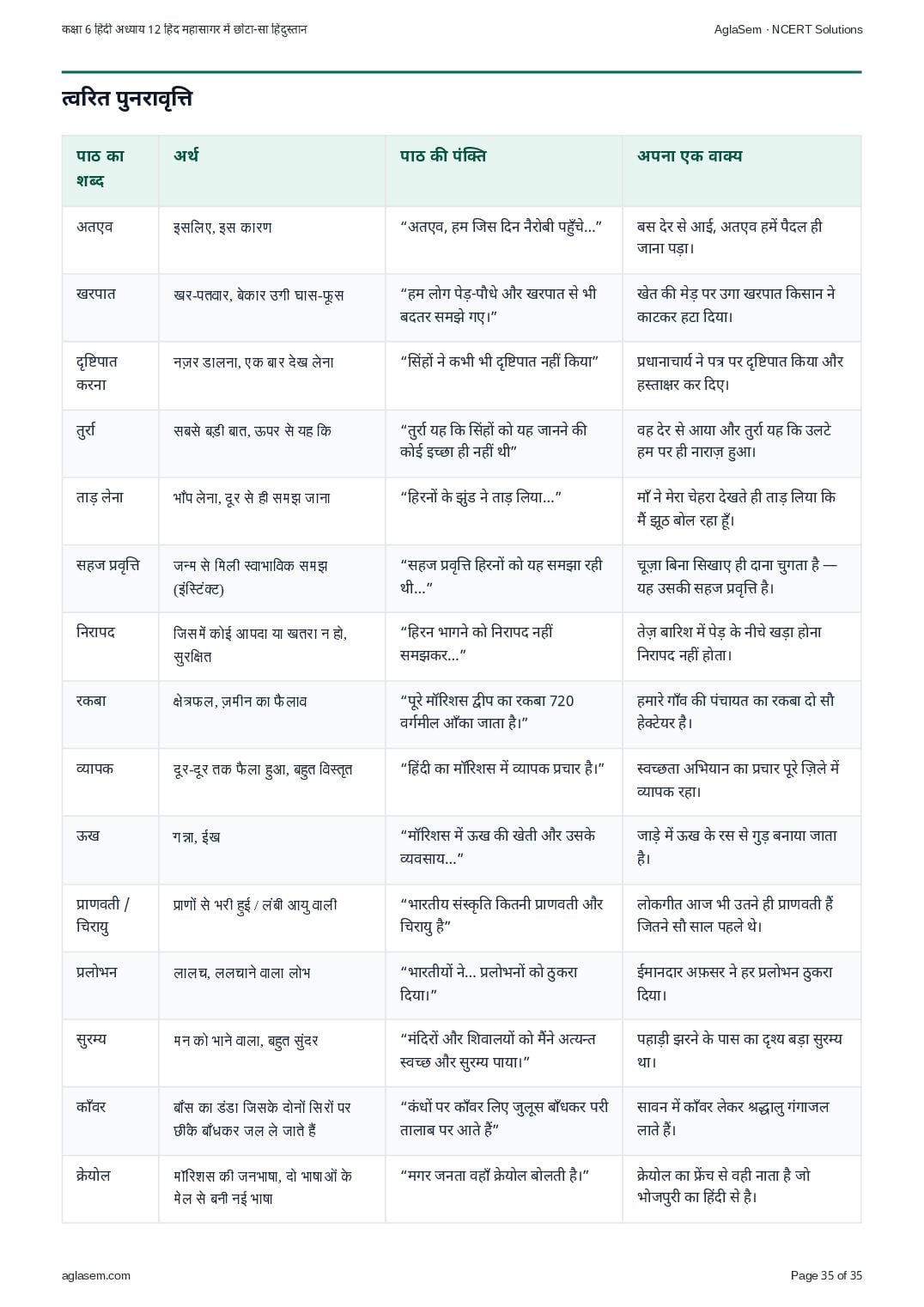 कक्षा 6 हिंदी अध्याय 12 हिंद महासागर में छोटा-सा हिंदुस्तान

AglaSem · NCERT Solutions

त्वरित पुनरावृत्ति

| पाठ का शब्द | अर्थ | पाठ की पंक्ति | अपना एक वाक्य |
|---|---|---|---|
| अतएव | इसलिए, इस कारण | “अतएव, हम जिस दिन नैरोबी पहुँचे...” | बस देर से आई, अतएव हमें पैदल ही जाना पड़ा। |
| खरपात | खर-पतवार, बेकार उगी घास-फूस | “हम लोग पेड़-पौधे और खरपात से भी बदतर समझे गए।” | खेत की मेड़ पर उगा खरपात किसान ने काटकर हटा दिया। |
| दृष्टिपात करना | नज़र डालना, एक बार देख लेना | “सिंहों ने कभी भी दृष्टिपात नहीं किया” | प्रधानाचार्य ने पत्र पर दृष्टिपात किया और हस्ताक्षर कर दिए। |
| तुर्रा | सबसे बड़ी बात, ऊपर से यह कि | “तुर्रा यह कि सिंहों को यह जानने की कोई इच्छा ही नहीं थी” | वह देर से आया और तुर्रा यह कि उलटे हम पर ही नाराज़ हुआ। |
| ताड़ लेना | भाँप लेना, दूर से ही समझ जाना | “हिरनों के झुंड ने ताड़ लिया...” | माँ ने मेरा चेहरा देखते ही ताड़ लिया कि मैं झूठ बोल रहा हूँ। |
| सहज प्रवृत्ति | जन्म से मिली स्वाभाविक समझ (इंस्टिंक्ट) | “सहज प्रवृत्ति हिरनों को यह समझा रही थी...” | चूज़ा बिना सिखाए ही दाना चुगता है — यह उसकी सहज प्रवृत्ति है। |
| निरापद | जिसमें कोई आपदा या खतरा न हो, सुरक्षित | “हिरन भागने को निरापद नहीं समझकर...” | तेज़ बारिश में पेड़ के नीचे खड़ा होना निरापद नहीं होता। |
| रकबा | क्षेत्रफल, ज़मीन का फैलाव | “पूरे मॉरिशस द्वीप का रकबा 720 वर्गमील आँका जाता है।” | हमारे गाँव की पंचायत का रकबा दो सौ हेक्टेयर है। |
| व्यापक | दूर-दूर तक फैला हुआ, बहुत विस्तृत | “हिंदी का मॉरिशस में व्यापक प्रचार है।” | स्वच्छता अभियान का प्रचार पूरे ज़िले में व्यापक रहा। |
| ऊख | गन्ना, ईख | “मॉरिशस में ऊख की खेती और उसके व्यवसाय...” | जाड़े में ऊख के रस से गुड़ बनाया जाता है। |
| प्राणवती / चिरायु | प्राणों से भरी हुई / लंबी आयु वाली | “भारतीय संस्कृति कितनी प्राणवती और चिरायु है” | लोकगीत आज भी उतने ही प्राणवती हैं जितने सौ साल पहले थे। |
| प्रलोभन | लालच, ललचाने वाला लोभ | “भारतीयों ने... प्रलोभनों को ठुकरा दिया।” | ईमानदार अफ़सर ने हर प्रलोभन ठुकरा दिया। |
| सुरम्य | मन को भाने वाला, बहुत सुंदर | “मंदिरों और शिवालयों को मैंने अत्यन्त स्वच्छ और सुरम्य पाया।” | पहाड़ी झरने के पास का दृश्य बड़ा सुरम्य था। |
| काँवर | बाँस का डंडा जिसके दोनों सिरों पर छींके बाँधकर जल ले जाते हैं | “कंधों पर काँवर लिए जुलूस बाँधकर परी तालाब पर आते हैं” | सावन में काँवर लेकर श्रद्धालु गंगाजल लाते हैं। |
| क्रेयोल | मॉरिशस की जनभाषा, दो भाषाओं के मेल से बनी नई भाषा | “मगर जनता वहाँ क्रेयोल बोलती है।” | क्रेयोल का फ्रेंच से वही नाता है जो भोजपुरी का हिंदी से है। |

aglasem.com

Page 35 of 35